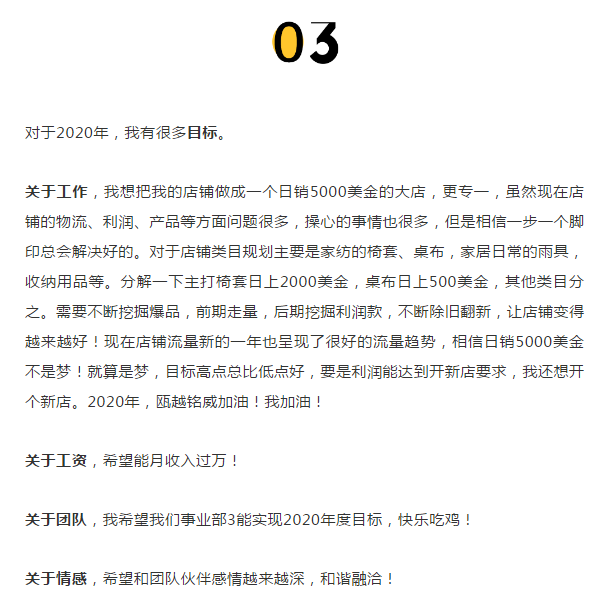 03

对于2020年，我有很多目标。

关于工作，我想把我的店铺做成一个日销5000美金的大店，更专一，虽然现在店铺的物流、利润、产品等方面问题很多，操心的事情也很多，但是相信一步一个脚印总会解决好的。对于店铺类目规划主要是家纺的椅套、桌布，家居日常的雨具，收纳用品等。分解一下主打椅套日上2000美金，桌布日上500美金，其他类目分之。需要不断挖掘爆品，前期走量，后期挖掘利润款，不断除旧翻新，让店铺变得越来越好！现在店铺流量新的一年也呈现了很好的流量趋势，相信日销5000美金不是梦！就算是梦，目标高点总比低点好，要是利润能达到开新店要求，我还想开个新店。2020年，瓯越铭威加油！我加油！

关于工资，希望能月收入过万！

关于团队，我希望我们事业部3能实现2020年度目标，快乐吃鸡！

关于情感，希望和团队伙伴感情越来越深，和谐融洽！